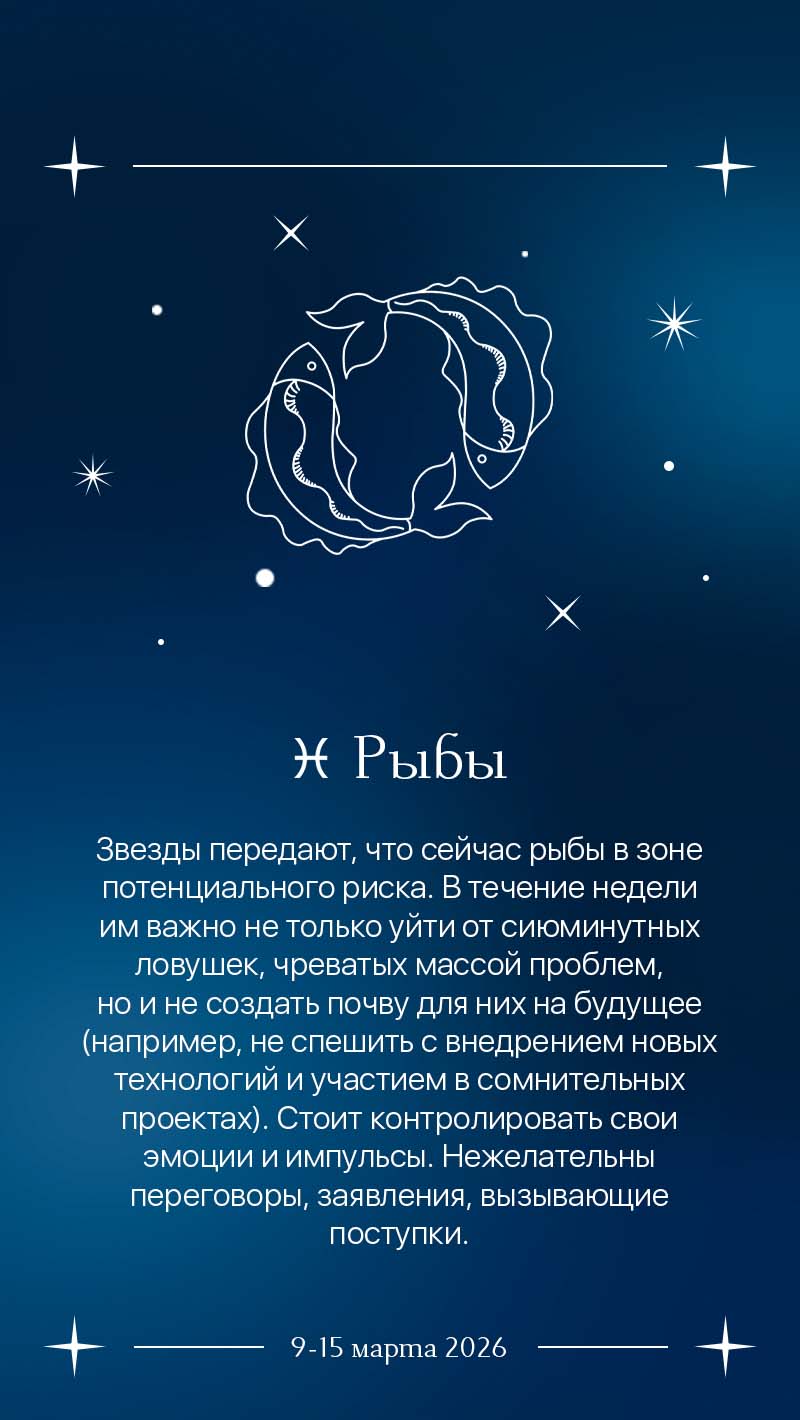 ♓ Рыбы

Звезды передают, что сейчас рыбы в зоне потенциального риска. В течение недели им важно не только уйти от сиюминутных ловушек, чреватых массой проблем, но и не создать почву для них на будущее (например, не спешить с внедрением новых технологий и участием в сомнительных проектах). Стоит контролировать свои эмоции и импульсы. Нежелательны переговоры, заявления, вызывающие поступки.

9-15 марта 2026